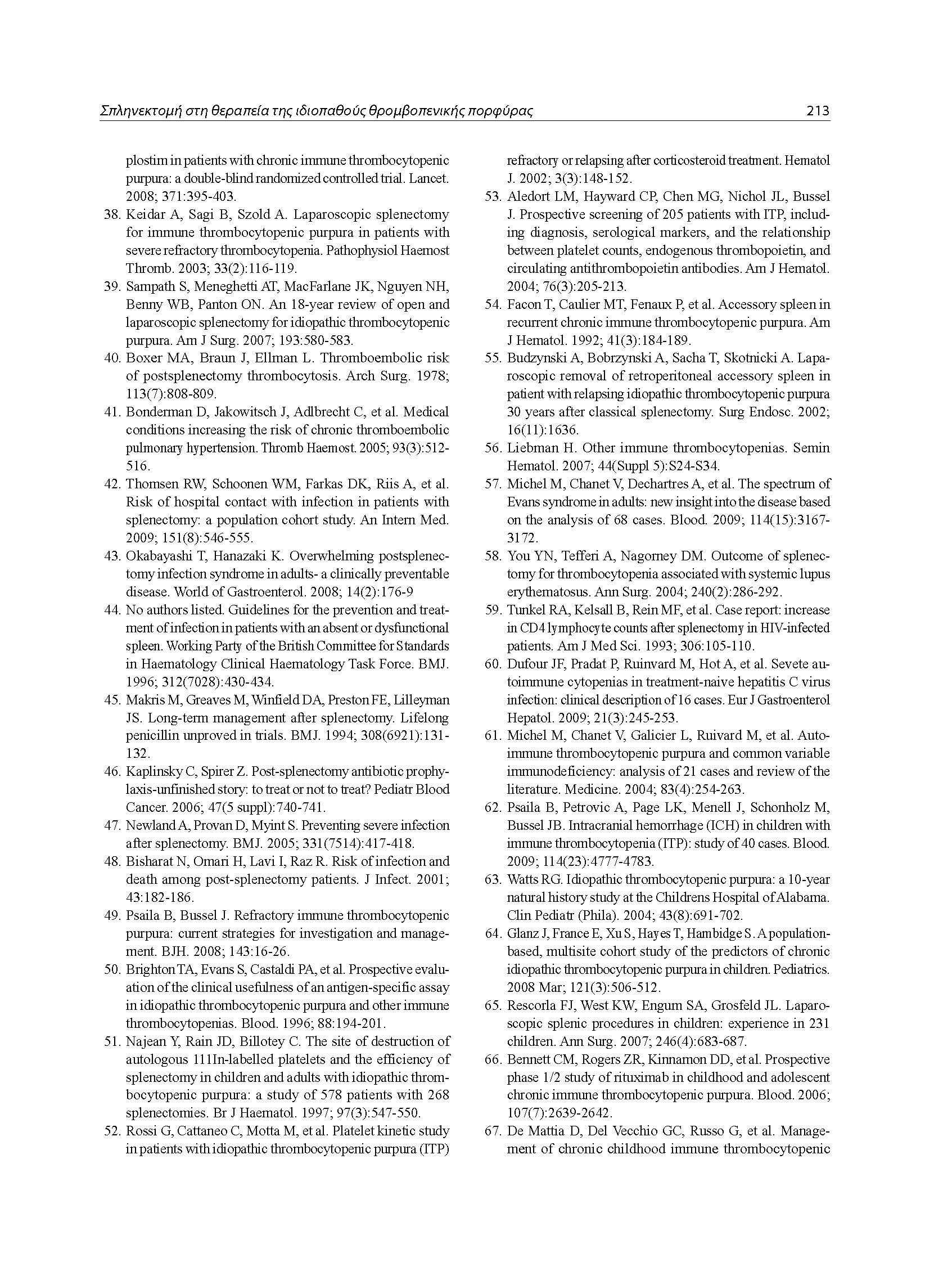 Σπληνεκτομή στη θεραπεία της ιδιοπαθούς θρομβοπενικής πορφύρας 213

plostim in patients with chronic immune thrombocytopenic purpura: a double-blind randomized controlled trial. Lancet. 2008; 371:395-403.
38. Keidar A, Sagi B, Szold A. Laparoscopic splenectomy for immune thrombocytopenic purpura in patients with severe refractory thrombocytopenia. Pathophysiol Haemost Thromb. 2003; 33(2):116-119.
39. Sampath S, Meneghetti AT, MacFarlane JK, Nguyen NH, Benny WB, Panton ON. An 18-year review of open and laparoscopic splenectomy for idiopathic thrombocytopenic purpura. Am J Surg. 2007; 193:580-583.
40. Boxer MA, Braun J, Ellman L. Thromboembolic risk of postsplenectomy thrombocytosis. Arch Surg. 1978; 113(7):808-809.
41. Bonderman D, Jakowitsch J, Adlbrecht C, et al. Medical conditions increasing the risk of chronic thromboembolic pulmonary hypertension. Thromb Haemost. 2005; 93(3):512-516.
42. Thomsen RW, Schoonen WM, Farkas DK, Riis A, et al. Risk of hospital contact with infection in patients with splenectomy: a population cohort study. An Intern Med. 2009; 151(8):546-555.
43. Okabayashi T, Hanazaki K. Overwhelming postsplenectomy infection syndrome in adults- a clinically preventable disease. World of Gastroenterol. 2008; 14(2):176-9
44. No authors listed. Guidelines for the prevention and treatment of infection in patients with an absent or dysfunctional spleen. Working Party of the British Committee for Standards in Haematology Clinical Haematology Task Force. BMJ. 1996; 312(7028):430-434.
45. Makris M, Greaves M, Winfield DA, Preston FE, Lilleyman JS. Long-term management after splenectomy. Lifelong penicillin unproved in trials. BMJ. 1994; 308(6921):131-132.
46. Kaplinsky C, Spirer Z. Post-splenectomy antibiotic prophylaxis-unfinished story: to treat or not to treat? Pediatr Blood Cancer. 2006; 47(5 suppl):740-741.
47. Newland A, Provan D, Myint S. Preventing severe infection after splenectomy. BMJ. 2005; 331(7514):417-418.
48. Bisharat N, Omari H, Lavi I, Raz R. Risk of infection and death among post-splenectomy patients. J Infect. 2001; 43:182-186.
49. Psaila B, Bussel J. Refractory immune thrombocytopenic purpura: current strategies for investigation and management. BJH. 2008; 143:16-26.
50. Brighton TA, Evans S, Castaldi PA, et al. Prospective evaluation of the clinical usefulness of an antigen-specific assay in idiopathic thrombocytopenic purpura and other immune thrombocytopenias. Blood. 1996; 88:194-201.
51. Najean Y, Rain JD, Billotey C. The site of destruction of autologous 111In-labelled platelets and the efficiency of splenectomy in children and adults with idiopathic thrombocytopenic purpura: a study of 578 patients with 268 splenectomies. Br J Haematol. 1997; 97(3):547-550.
52. Rossi G, Cattaneo C, Motta M, et al. Platelet kinetic study in patients with idiopathic thrombocytopenic purpura (ITP) refractory or relapsing after corticosteroid treatment. Hematol J. 2002; 3(3):148-152.
53. Aledort LM, Hayward CP, Chen MG, Nichol JL, Bussel J. Prospective screening of 205 patients with ITP, including diagnosis, serological markers, and the relationship between platelet counts, endogenous thrombopoietin, and circulating antithrombopoietin antibodies. Am J Hematol. 2004; 76(3):205-213.
54. Facon T, Caulier MT, Fenaux P, et al. Accessory spleen in recurrent chronic immune thrombocytopenic purpura. Am J Hematol. 1992; 41(3):184-189.
55. Budzynski A, Bobrzynski A, Sacha T, Skotnicki A. Laparoscopic removal of retroperitoneal accessory spleen in patient with relapsing idiopathic thrombocytopenic purpura 30 years after classical splenectomy. Surg Endosc. 2002; 16(11):1636.
56. Liebman H. Other immune thrombocytopenias. Semin Hematol. 2007; 44(Suppl 5):S24-S34.
57. Michel M, Chanet V, Dechartres A, et al. The spectrum of Evans syndrome in adults: new insight into the disease based on the analysis of 68 cases. Blood. 2009; 114(15):3167-3172.
58. You YN, Tefferi A, Nagorney DM. Outcome of splenectomy for thrombocytopenia associated with systemic lupus erythematosus. Ann Surg. 2004; 240(2):286-292.
59. Tunkel RA, Kelsall B, Rein MF, et al. Case report: increase in CD4 lymphocyte counts after splenectomy in HIV-infected patients. Am J Med Sci. 1993; 306:105-110.
60. Dufour JF, Pradat P, Ruinvard M, Hot A, et al. Sevete autoimmune cytopenias in treatment-naive hepatitis C virus infection: clinical description of 16 cases. Eur J Gastroenterol Hepatol. 2009; 21(3):245-253.
61. Michel M, Chanet V, Galicier L, Ruivard M, et al. Autoimmune thrombocytopenic purpura and common variable immunodeficiency: analysis of 21 cases and review of the literature. Medicine. 2004; 83(4):254-263.
62. Psaila B, Petrovic A, Page LK, Menell J, Schonholz M, Bussel JB. Intracranial hemorrhage (ICH) in children with immune thrombocytopenia (ITP): study of 40 cases. Blood. 2009; 114(23):4777-4783.
63. Watts RG. Idiopathic thrombocytopenic purpura: a 10-year natural history study at the Childrens Hospital of Alabama. Clin Pediatr (Phila). 2004; 43(8):691-702.
64. Glanz J, France E, Xu S, Hayes T, Hambidge S. A population-based, multisite cohort study of the predictors of chronic idiopathic thrombocytopenic purpura in children. Pediatrics. 2008 Mar; 121(3):506-512.
65. Rescorla FJ, West KW, Engum SA, Grosfeld JL. Laparoscopic splenic procedures in children: experience in 231 children. Ann Surg. 2007; 246(4):683-687.
66. Bennett CM, Rogers ZR, Kinnamon DD, et al. Prospective phase 1/2 study of rituximab in childhood and adolescent chronic immune thrombocytopenic purpura. Blood. 2006; 107(7):2639-2642.
67. De Mattia D, Del Vecchio GC, Russo G, et al. Management of chronic childhood immune thrombocytopenic